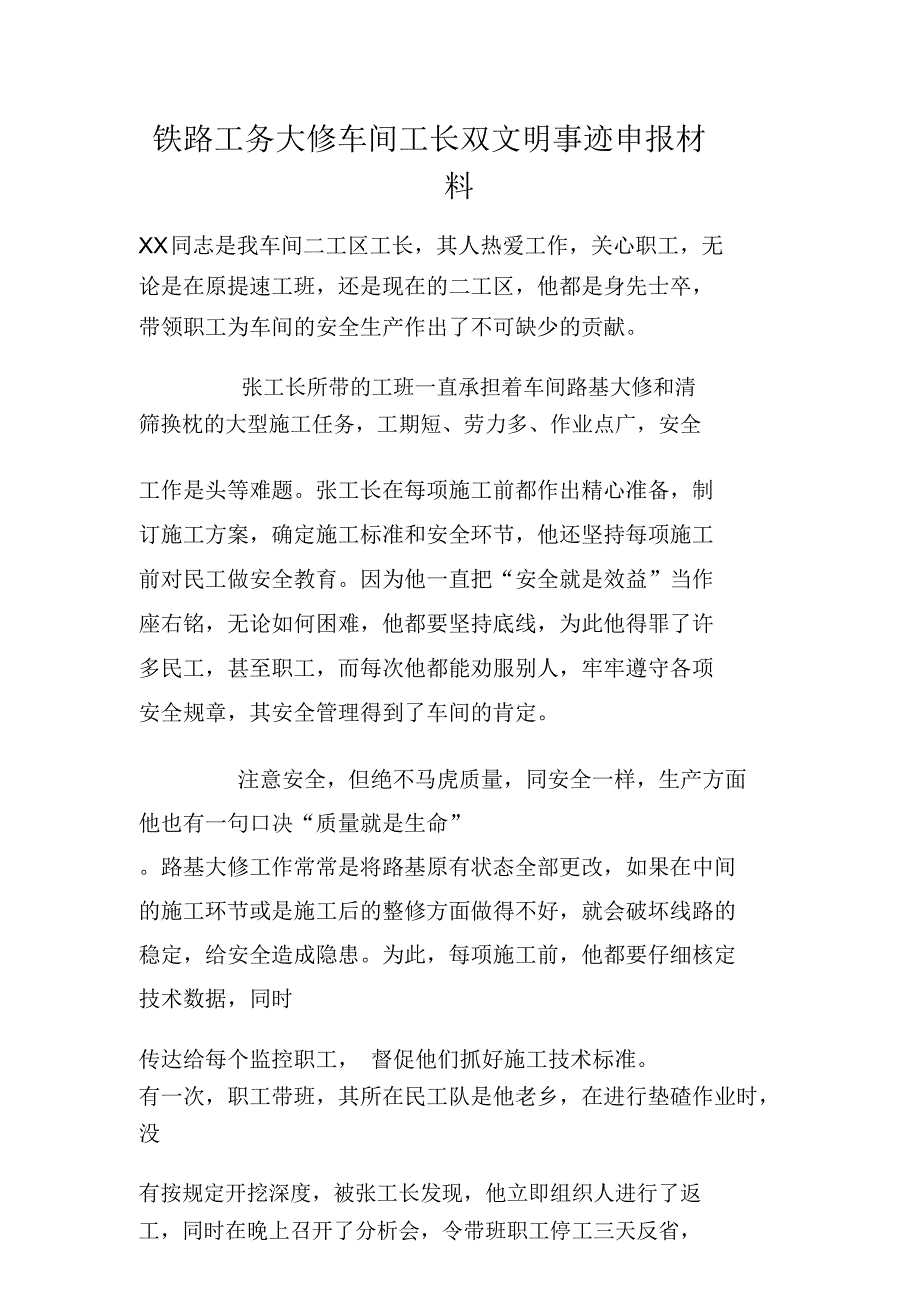 铁路工务大修车间工长双文明事迹申报材料

XX同志是我车间二工区工长，其人热爱工作，关心职工，无论是在原提速工班，还是现在的二工区，他都是身先士卒，带领职工为车间的安全生产作出了不可缺少的贡献。

张工长所带的工班一直承担着车间路基大修和清筛换枕的大型施工任务，工期短、劳力多、作业点广，安全

工作是头等难题。张工长在每项施工前都作出精心准备，制订施工方案，确定施工标准和安全环节，他还坚持每项施工前对民工做安全教育。因为他一直把“安全就是效益”当作座右铭，无论如何困难，他都要坚持底线，为此他得罪了许多民工，甚至职工，而每次他都能劝服别人，牢牢遵守各项安全规章，其安全管理得到了车间的肯定。

注意安全，但绝不马虎质量，同安全一样，生产方面他也有一句口决“质量就是生命”

。路基大修工作常常是将路基原有状态全部更改，如果在中间的施工环节或是施工后的整修方面做得不好，就会破坏线路的稳定，给安全造成隐患。为此，每项施工前，他都要仔细核定技术数据，同时

传达给每个监控职工， 督促他们抓好施工技术标准。
有一次，职工带班，其所在民工队是他老乡，在进行垫碴作业时，没

有按规定开挖深度，被张工长发现，他立即组织人进行了返工，同时在晚上召开了分析会，令带班职工停工三天反省，